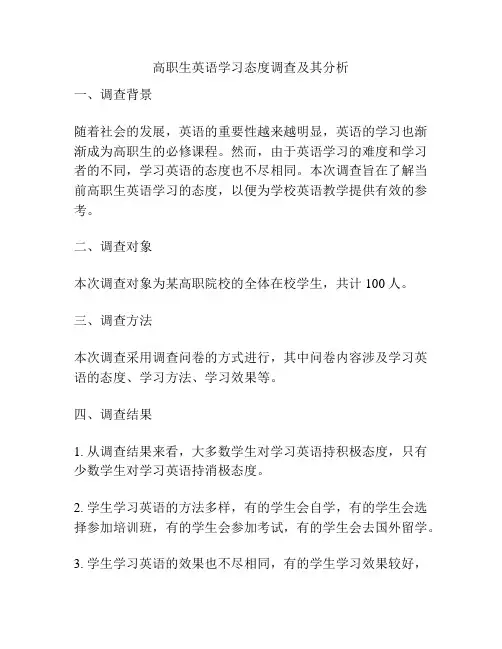 高职生英语学习态度调查及其分析

一、调查背景

随着社会的发展，英语的重要性越来越明显，英语的学习也渐渐成为高职生的必修课程。然而，由于英语学习的难度和学习者的不同，学习英语的态度也不尽相同。本次调查旨在了解当前高职生英语学习的态度，以便为学校英语教学提供有效的参考。

二、调查对象

本次调查对象为某高职院校的全体在校学生，共计 100 人。

三、调查方法

本次调查采用调查问卷的方式进行，其中问卷内容涉及学习英语的态度、学习方法、学习效果等。

四、调查结果

1. 从调查结果来看，大多数学生对学习英语持积极态度，只有少数学生对学习英语持消极态度。

2. 学生学习英语的方法多样，有的学生会自学，有的学生会选择参加培训班，有的学生会参加考试，有的学生会去国外留学。

3. 学生学习英语的效果也不尽相同，有的学生学习效果较好，